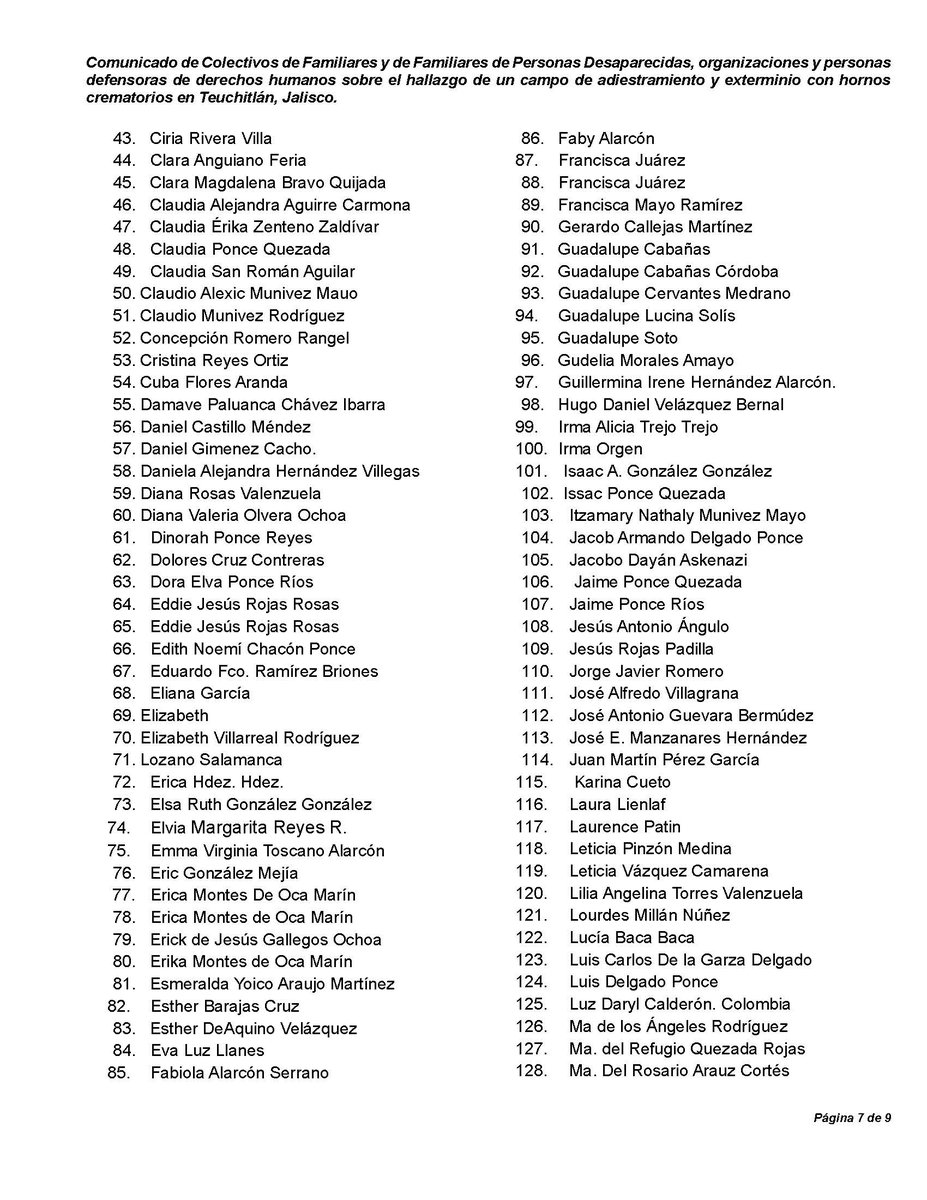 Comunicado de Colectivos de Familiares y de Familiares de Personas Desaparecidas, organizaciones y personas defensoras de derechos humanos sobre el hallazgo de un campo de adiestramiento y exterminio con hornos crematorios en Teuchitlán, Jalisco.

43. Ciria Rivera Villa
44. Clara Anguiano Feria
45. Clara Magdalena Bravo Quijada
46. Claudia Alejandra Aguirre Carmona
47. Claudia Érika Zenteno Zaldívar
48. Claudia Ponce Quezada
49. Claudia San Román Aguilar
50. Claudio Alexic Munivez Mauo
51. Claudio Munivez Rodríguez
52. Concepción Romero Rangel
53. Cristina Reyes Ortiz
54. Cuba Flores Aranda
55. Damave Paluanca Chávez Ibarra
56. Daniel Castillo Méndez
57. Daniel Gimenez Cacho.
58. Daniela Alejandra Hernández Villegas
59. Diana Rosas Valenzuela
60. Diana Valeria Olvera Ochoa
61. Dinorah Ponce Reyes
62. Dolores Cruz Contreras
63. Dora Elva Ponce Ríos
64. Eddie Jesús Rojas Rosas
65. Eddie Jesús Rojas Rosas
66. Edith Noemí Chacón Ponce
67. Eduardo Fco. Ramírez Briones
68. Eliana García
69. Elizabeth
70. Elizabeth Villarreal Rodríguez
71. Lozano Salamanca
72. Erica Hdez. Hdez.
73. Elsa Ruth González González
74. Elvia Margarita Reyes R.
75. Emma Virginia Toscano Alarcón
76. Eric González Mejía
77. Erica Montes De Oca Marín
78. Erica Montes de Oca Marín
79. Erick de Jesús Gallegos Ochoa
80. Erika Montes de Oca Marín
81. Esmeralda Yoico Araujo Martínez
82. Esther Barajas Cruz
83. Esther DeAquino Velázquez
84. Eva Luz Llanes
85. Fabiola Alarcón Serrano

86. Faby Alarcón
87. Francisca Juárez
88. Francisca Juárez
89. Francisca Mayo Ramírez
90. Gerardo Callejas Martínez
91. Guadalupe Cabañas
92. Guadalupe Cabañas Córdoba
93. Guadalupe Cervantes Medrano
94. Guadalupe Lucina Solís
95. Guadalupe Soto
96. Gudelia Morales Amayo
97. Guillermina Irene Hernández Alarcón.
98. Hugo Daniel Velázquez Bernal
99. Irma Alicia Trejo Trejo
100. Irma Orgen
101. Isaac A. González González
102. Issac Ponce Quezada
103. Itzamary Nathaly Munivez Mayo
104. Jacob Armando Delgado Ponce
105. Jacobo Dayán Askenazi
106. Jaime Ponce Quezada
107. Jaime Ponce Ríos
108. Jesús Antonio Ángulo
109. Jesús Rojas Padilla
110. Jorge Javier Romero
111. José Alfredo Villagrana
112. José Antonio Guevara Bermúdez
113. José E. Manzanares Hernández
114. Juan Martín Pérez García
115. Karina Cueto
116. Laura Lienlaf
117. Laurence Patin
118. Leticia Pinzón Medina
119. Leticia Vázquez Camarena
120. Lilia Angelina Torres Valenzuela
121. Lourdes Millán Núñez
122. Lucía Baca Baca
123. Luis Carlos De la Garza Delgado
124. Luis Delgado Ponce
125. Luz Daryl Calderón. Colombia
126. Ma de los Ángeles Rodríguez
127. Ma. del Refugio Quezada Rojas
128. Ma. Del Rosario Arauz Cortés

Página 7 de 9